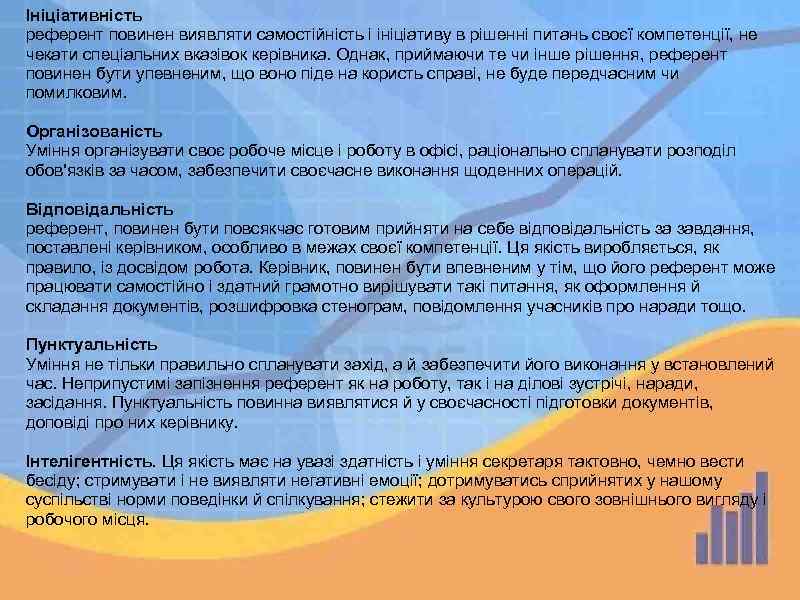 Ініціативність
референт повинен виявляти самостійність і ініціативу в рішенні питань своєї компетенції, не чекати спеціальних вказівок керівника. Однак, приймаючи те чи інше рішення, референт повинен бути упевненим, що воно піде на користь справі, не буде передчасним чи помилковим.

Організованість
Уміння організувати своє робоче місце і роботу в офісі, раціонально спланувати розподіл обов'язків за часом, забезпечити своєчасне виконання щоденних операцій.

Відповідальність
референт, повинен бути повсякчас готовим прийняти на себе відповідальність за завдання, поставлені керівником, особливо в межах своєї компетенції. Ця якість виробляється, як правило, із досвідом робота. Керівник, повинен бути впевненим у тім, що його референт може працювати самостійно і здатний грамотно вирішувати такі питання, як оформлення й складання документів, розшифровка стенограм, повідомлення учасників про наради тощо.

Пунктуальність
Уміння не тільки правильно спланувати захід, а й забезпечити його виконання у встановлений час. Неприпустимі запізнення референт як на роботу, так і на ділові зустрічі, наради, засідання. Пунктуальність повинна виявлятися й у своєчасності підготовки документів, доповіді про них керівнику.

Інтелігентність. Ця якість має на увазі здатність і уміння секретаря тактовно, чемно вести бесіду; стримувати і не виявляти негативні емоції; дотримуватись сприйнятих у нашому суспільстві норми поведінки й спілкування; стежити за культурою свого зовнішнього вигляду і робочого місця.